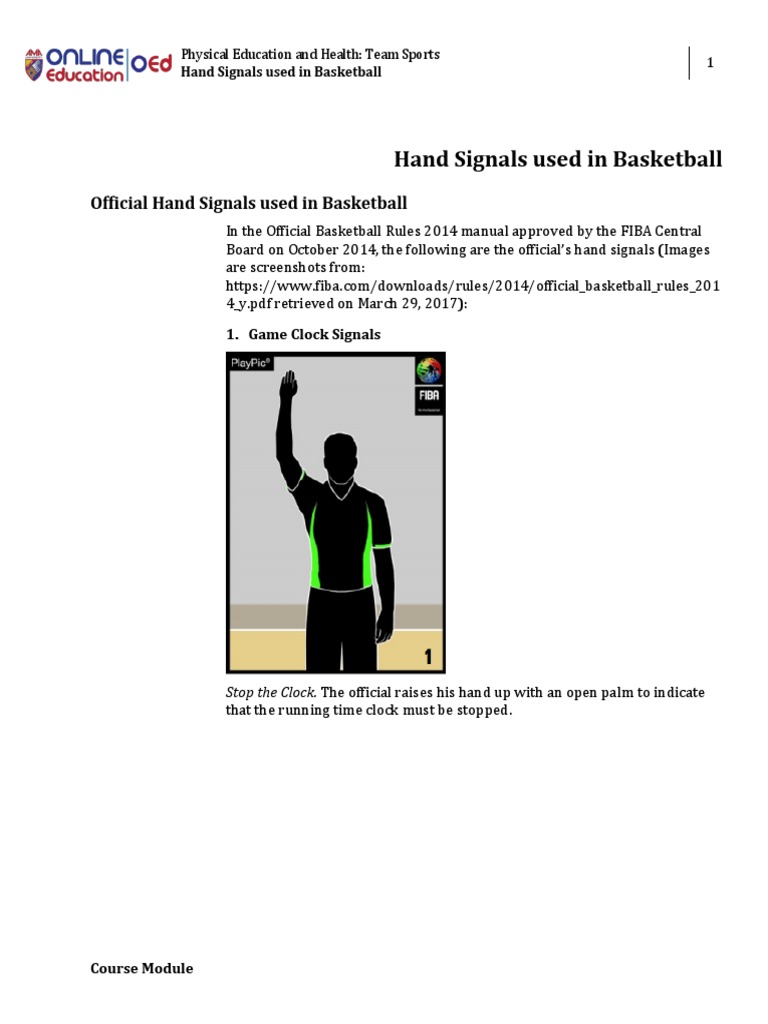 ONLINE Education OEd

Physical Education and Health: Team Sports
Hand Signals used in Basketball

1

Hand Signals used in Basketball

Official Hand Signals used in Basketball

In the Official Basketball Rules 2014 manual approved by the FIBA Central Board on October 2014, the following are the official's hand signals (Images are screenshots from: https://www.fiba.com/downloads/rules/2014/official_basketball_rules_2014_y.pdf retrieved on March 29, 2017):

1. Game Clock Signals

PlayPic®

FIBA

1

Stop the Clock. The official raises his hand up with an open palm to indicate that the running time clock must be stopped.

Course Module